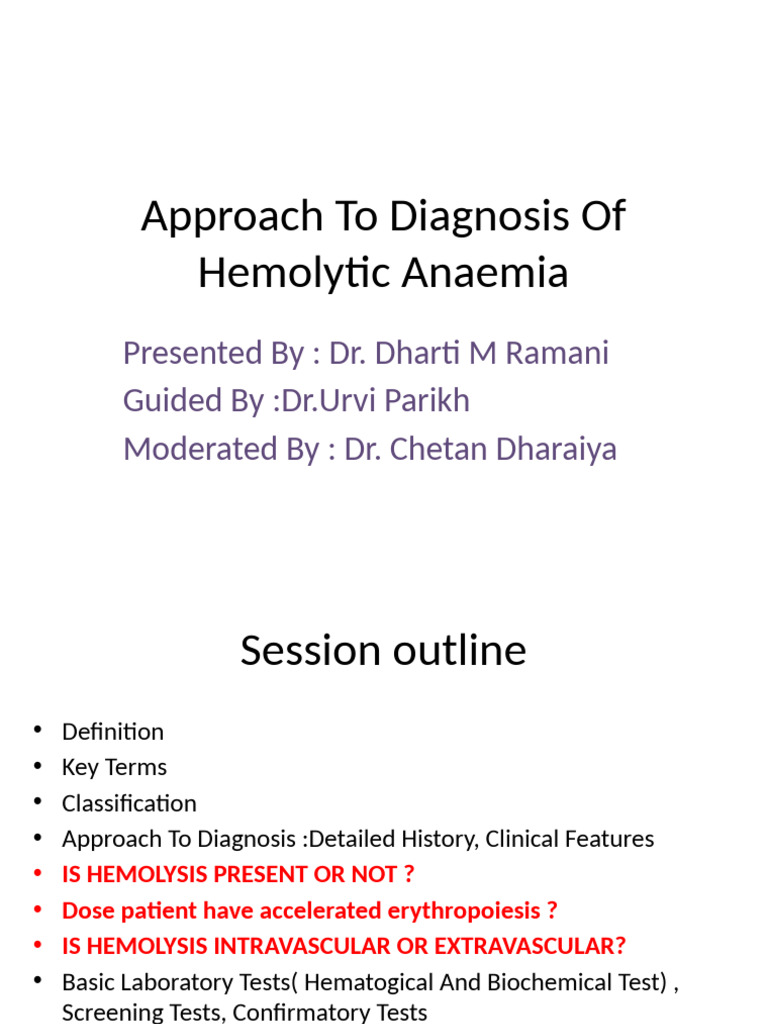 Approach To Diagnosis Of Hemolytic Anaemia

Presented By : Dr. Dharti M Ramani
Guided By :Dr.Urvi Parikh
Moderated By : Dr. Chetan Dharaiya

Session outline

• Definition
• Key Terms
• Classification
• Approach To Diagnosis :Detailed History, Clinical Features
• IS HEMOLYSIS PRESENT OR NOT ?
• Dose patient have accelerated erythropoiesis ?
• IS HEMOLYSIS INTRAVASCULAR OR EXTRAVASCULAR?
• Basic Laboratory Tests( Hematogical And Biochemical Test) , Screening Tests, Confirmatory Tests